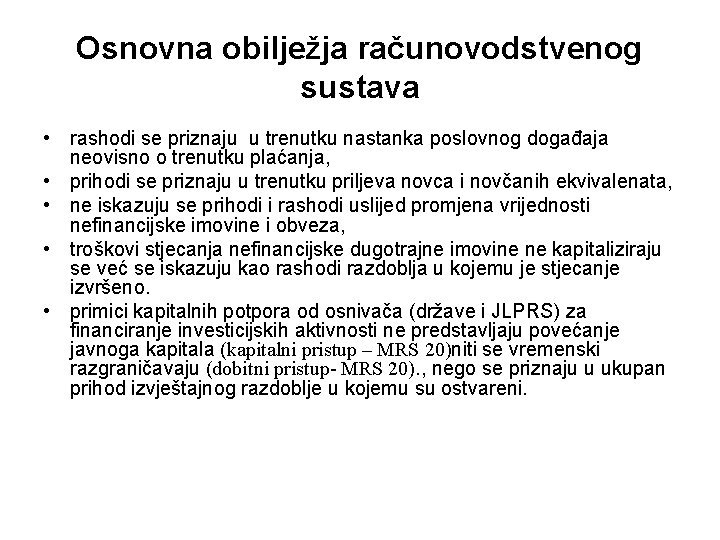 Osnovna obilježja računovodstvenog sustava

• rashodi se priznaju u trenutku nastanka poslovnog događaja neovisno o trenutku plaćanja,
• prihodi se priznaju u trenutku priljeva novca i novčanih ekvivalenata,
• ne iskazuju se prihodi i rashodi uslijed promjena vrijednosti nefinancijske imovine i obveza,
• troškovi stjecanja nefinancijske dugotrajne imovine ne kapitaliziraju se već se iskazuju kao rashodi razdoblja u kojemu je stjecanje izvršeno.
• primici kapitalnih potpora od osnivača (države i JLPRS) za financiranje investicijskih aktivnosti ne predstavljaju povećanje javnoga kapitala (kapitalni pristup – MRS 20)niti se vremenski razgraničavaju (dobitni pristup- MRS 20)., nego se priznaju u ukupan prihod izvještajnog razdoblje u kojemu su ostvareni.